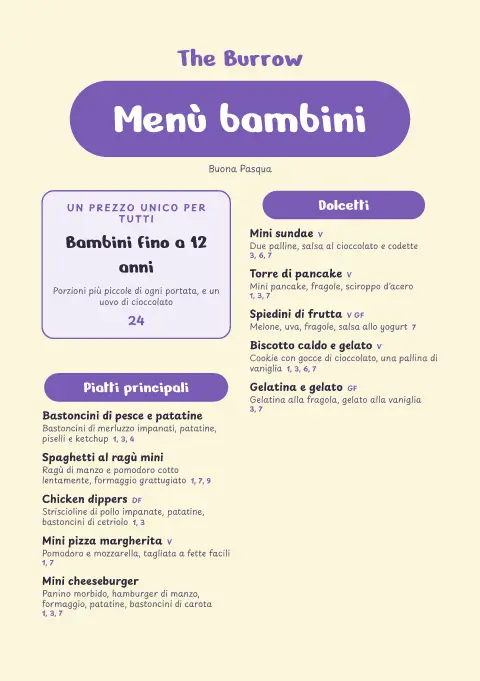 The Burrow

Menù bambini

Buona Pasqua

UN PREZZO UNICO PER TUTTI

Bambini fino a 12 anni

Porzioni più piccole di ogni portata, e un uovo di cioccolato

24

Piatti principali

Bastoncini di pesce e patatine
Bastoncini di merluzzo impanati, patatine, piselli e ketchup 1, 3, 4

Spaghetti al ragù mini
Ragù di manzo e pomodoro cotto lentamente, formaggio grattugiato 1, 7, 9

Chicken dippers DF
Striscioline di pollo impanate, patatine, bastoncini di cetriolo 1, 3

Mini pizza margherita V
Pomodoro e mozzarella, tagliata a fette facili 1, 7

Mini cheeseburger
Panino morbido, hamburger di manzo, formaggio, patatine, bastoncini di carota 1, 3, 7

Dolcetti

Mini sundae V
Due palline, salsa al cioccolato e codette 3, 6, 7

Torre di pancake V
Mini pancake, fragole, sciroppo d'acero 1, 3, 7

Spiedini di frutta V GF
Melone, uva, fragole, salsa allo yogurt 7

Biscotto caldo e gelato V
Cookie con gocce di cioccolato, una pallina di vaniglia 1, 3, 6, 7

Gelatina e gelato GF
Gelatina alla fragola, gelato alla vaniglia 3, 7